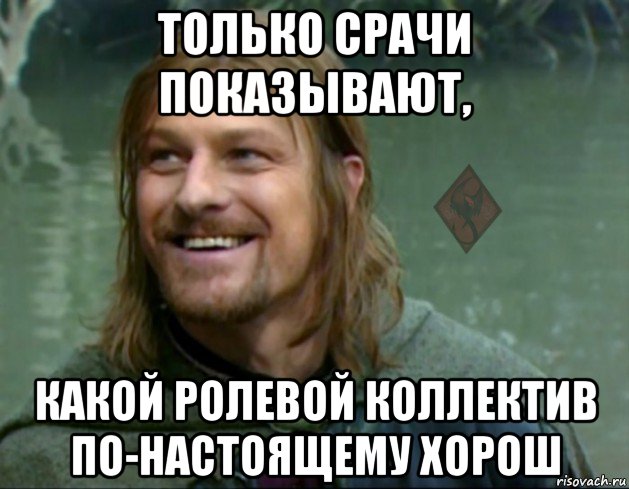 ТОЛЬКО СРАЧИ ПОКАЗЫВАЮТ,

КАКОЙ РОЛЕВОЙ КОЛЛЕКТИВ ПО-НАСТОЯЩЕМУ ХОРОШ

risovach.ru